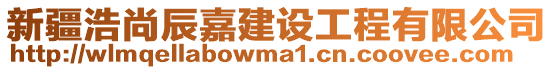 新疆浩尚辰嘉建设工程有限公司
http://wlmqellabowma1.cn.coovee.com